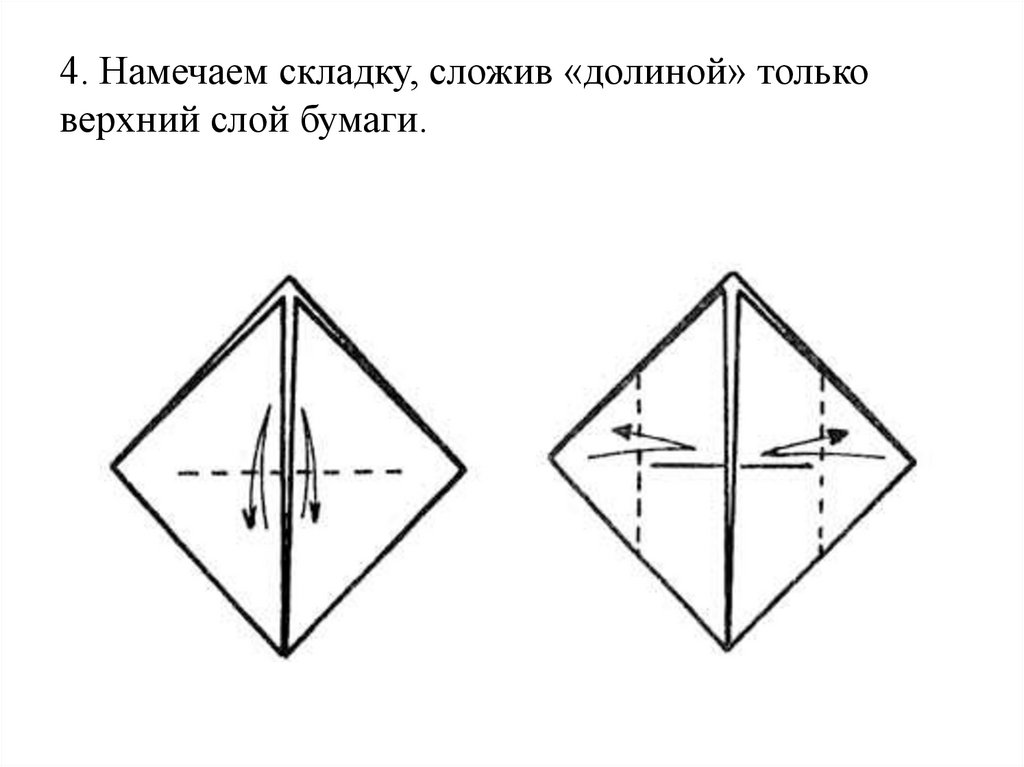 4. Намечаем складку, сложив «долиной» только верхний слой бумаги.